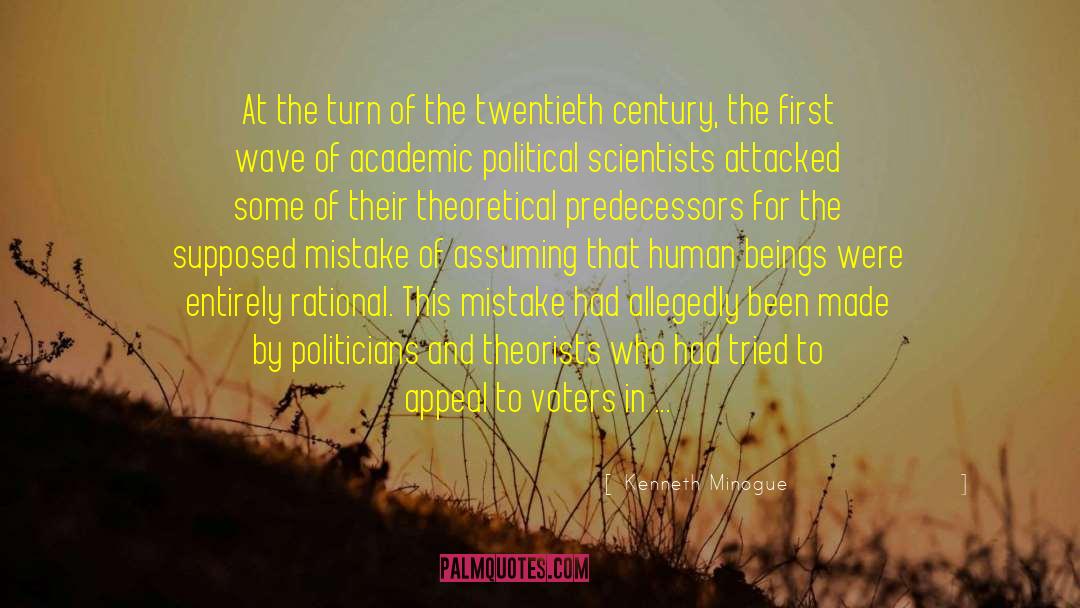 At the turn of the twentieth century, the first wave of academic political scientists attacked some of their theoretical predecessors for the supposed mistake of assuming that human beings were entirely rational. This mistake had allegedly been made by politicians and theorists who had tried to appeal to voters in ...

[ Kenneth Minogue ]

PALMQUOTES.COM